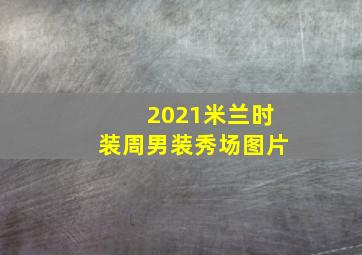 2021米兰时装周男装秀场图片